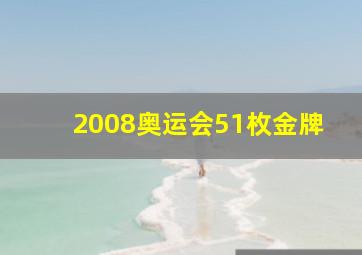 2008奥运会51枚金牌